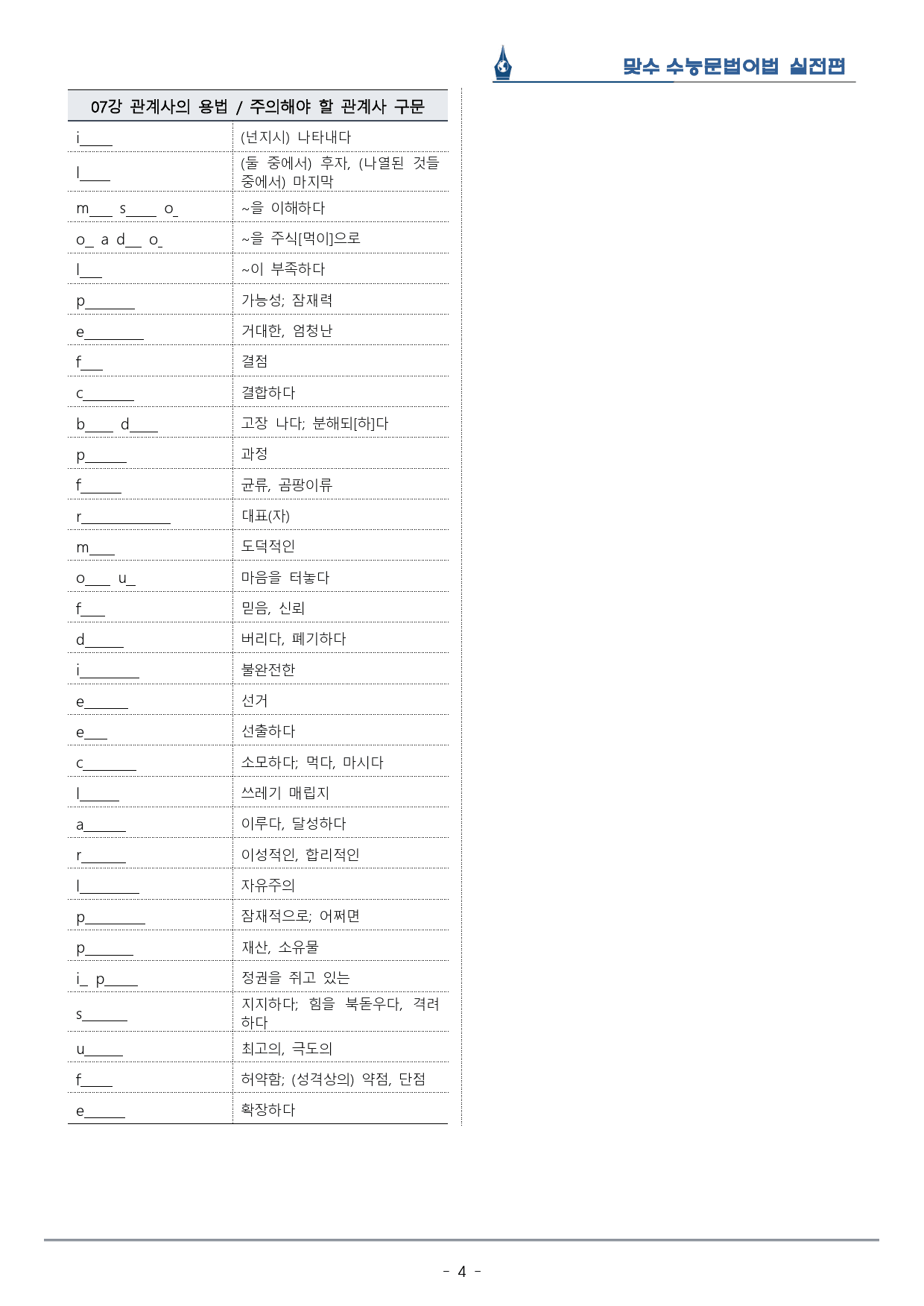 맞수 수능문법어법 실전편

| 07강 관계사의 용법 / 주의해야 할 관계사 구문 | |
|---|---|
| i____ | (넌지시) 나타내다 |
| l____ | (둘 중에서) 후자, (나열된 것들 중에서) 마지막 |
| m____ s____ o____ | ~을 이해하다 |
| o____ a d____ o____ | ~을 주식[먹이]으로 |
| l____ | ~이 부족하다 |
| p____ | 가능성; 잠재력 |
| e____ | 거대한, 엄청난 |
| f____ | 결점 |
| c____ | 결합하다 |
| b____ d____ | 고장 나다; 분해되[하]다 |
| p____ | 과정 |
| f____ | 균류, 곰팡이류 |
| r____ | 대표(자) |
| m____ | 도덕적인 |
| o____ u____ | 마음을 터놓다 |
| f____ | 믿음, 신뢰 |
| d____ | 버리다, 폐기하다 |
| i____ | 불완전한 |
| e____ | 선거 |
| e____ | 선출하다 |
| c____ | 소모하다; 먹다, 마시다 |
| l____ | 쓰레기 매립지 |
| a____ | 이루다, 달성하다 |
| r____ | 이성적인, 합리적인 |
| l____ | 자유주의 |
| p____ | 잠재적으로; 어쩌면 |
| p____ | 재산, 소유물 |
| i____ p____ | 정권을 쥐고 있는 |
| s____ | 지지하다; 힘을 북돋우다, 격려하다 |
| u____ | 최고의, 극도의 |
| f____ | 허약함; (성격상의) 약점, 단점 |
| e____ | 확장하다 |

- 4 -